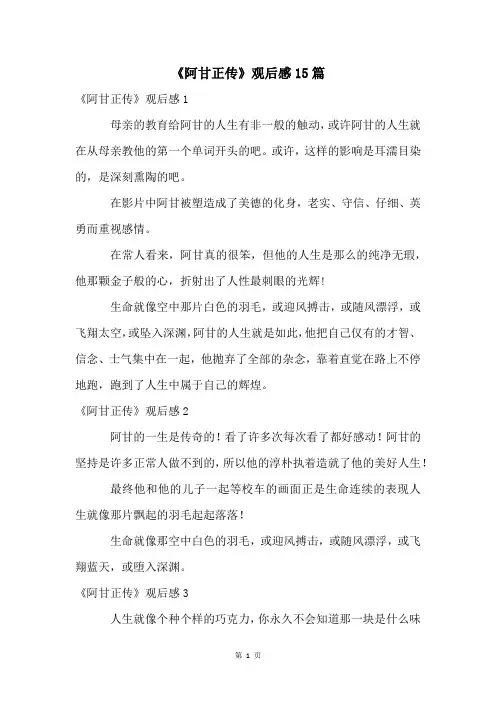 《阿甘正传》观后感15篇

《阿甘正传》观后感1

母亲的教育给阿甘的人生有非一般的触动，或许阿甘的人生就在从母亲教他的第一个单词开头的吧。或许，这样的影响是耳濡目染的，是深刻熏陶的吧。

在影片中阿甘被塑造成了美德的化身，老实、守信、仔细、英勇而重视感情。

在常人看来，阿甘真的很笨，但他的人生是那么的纯净无瑕，他那颗金子般的心，折射出了人性最刺眼的光辉!

生命就像空中那片白色的羽毛，或迎风搏击，或随风漂浮，或飞翔太空，或坠入深渊，阿甘的人生就是如此，他把自己仅有的才智、信念、士气集中在一起，他抛弃了全部的杂念，靠着直觉在路上不停地跑，跑到了人生中属于自己的辉煌。

《阿甘正传》观后感2

阿甘的一生是传奇的！看了许多次每次看了都好感动！阿甘的坚持是许多正常人做不到的，所以他的淳朴执着造就了他的美好人生！

最终他和他的儿子一起等校车的画面正是生命连续的表现人生就像那片飘起的羽毛起起落落！

生命就像那空中白色的羽毛，或迎风搏击，或随风漂浮，或飞翔蓝天，或堕入深渊。

《阿甘正传》观后感3

人生就像个种个样的巧克力，你永久不会知道那一块是什么味

第 1 页